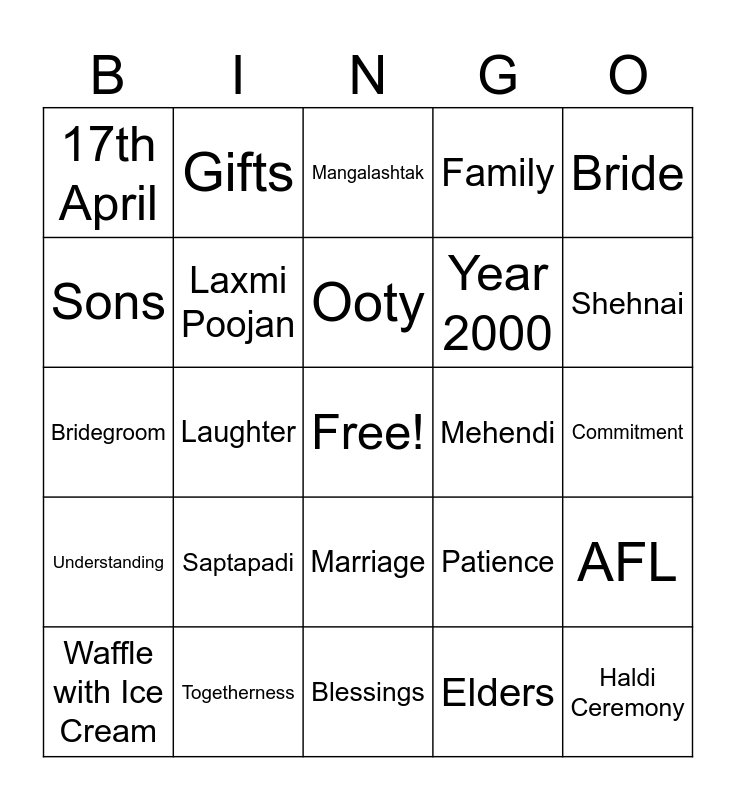 | B | I | N | G | O |
|---|---|---|---|---|
| 17th April | Gifts | Mangalashtak | Family | Bride |
| Sons | Laxmi Poojan | Ooty | Year 2000 | Shehnai |
| Bridegroom | Laughter | Free! | Mehendi | Commitment |
| Understanding | Saptapadi | Marriage | Patience | AFL |
| Waffle with Ice Cream | Togetherness | Blessings | Elders | Haldi Ceremony |